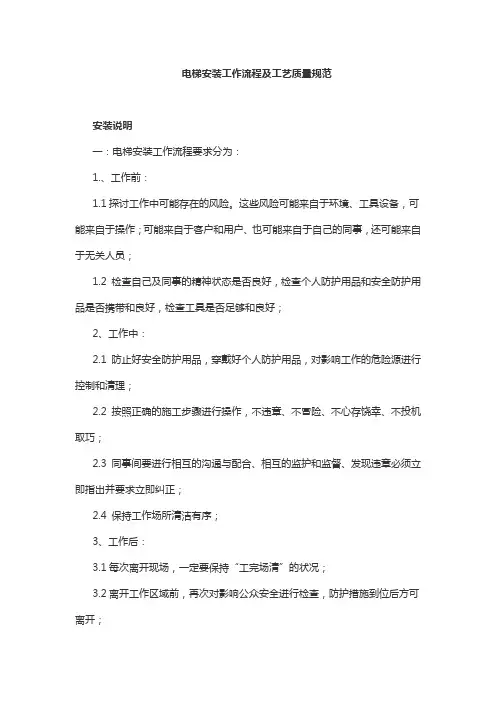 电梯安装工作流程及工艺质量规范

安装说明

一：电梯安装工作流程要求分为：

1.、工作前：

1.1 探讨工作中可能存在的风险。这些风险可能来自于环境、工具设备，可能来自于操作；可能来自于客户和用户、也可能来自于自己的同事，还可能来自于无关人员；

1.2 检查自己及同事的精神状态是否良好，检查个人防护用品和安全防护用品是否携带和良好，检查工具是否足够和良好；

2、工作中：

2.1 防止好安全防护用品，穿戴好个人防护用品，对影响工作的危险源进行控制和清理；

2.2 按照正确的施工步骤进行操作，不违章、不冒险、不心存侥幸、不投机取巧；

2.3 同事间要进行相互的沟通与配合、相互的监护和监督、发现违章必须立即指出并要求立即纠正；

2.4 保持工作场所清洁有序；

3、工作后：

3.1 每次离开现场，一定要保持“工完场清”的状况；

3.2 离开工作区域前，再次对影响公众安全进行检查，防护措施到位后方可离开；